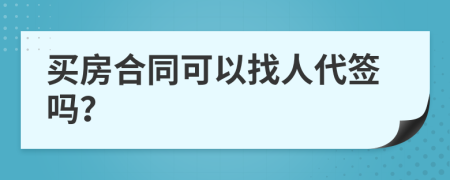 买房合同可以找人代签吗?